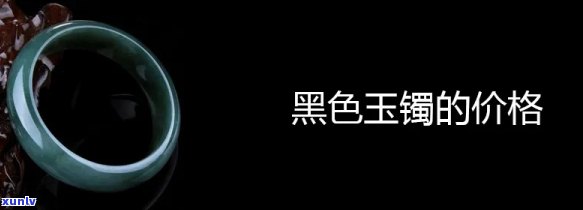 黑色玉镯的价格

xunlv